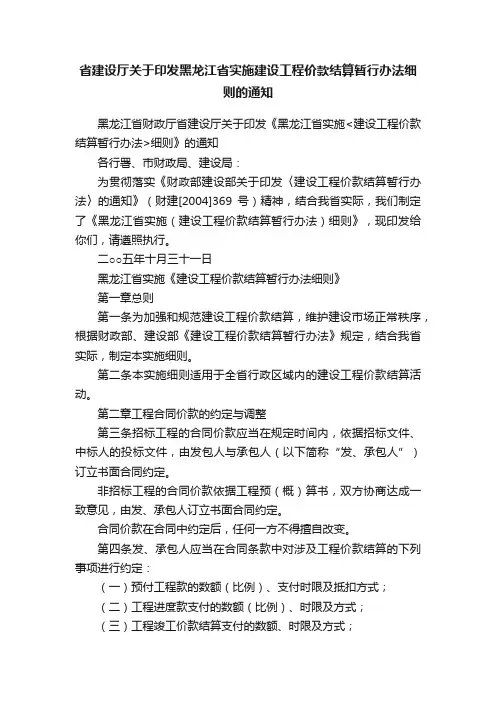 省建设厅关于印发黑龙江省实施建设工程价款结算暂行办法细则的通知

黑龙江省财政厅省建设厅关于印发《黑龙江省实施<建设工程价款结算暂行办法>细则》的通知

各行署、市财政局、建设局：

为贯彻落实《财政部建设部关于印发〈建设工程价款结算暂行办法〉的通知》（财建[2004]369 号）精神，结合我省实际，我们制定了《黑龙江省实施（建设工程价款结算暂行办法）细则》，现印发给你们，请遵照执行。

二○○五年十月三十一日

黑龙江省实施《建设工程价款结算暂行办法细则》

第一章总则

第一条为加强和规范建设工程价款结算，维护建设市场正常秩序，根据财政部、建设部《建设工程价款结算暂行办法》规定，结合我省实际，制定本实施细则。

第二条本实施细则适用于全省行政区域内的建设工程价款结算活动。

第二章工程合同价款的约定与调整

第三条招标工程的合同价款应当在规定时间内，依据招标文件、中标人的投标文件，由发包人与承包人（以下简称“发、承包人”）订立书面合同约定。

非招标工程的合同价款依据工程预（概）算书，双方协商达成一致意见，由发、承包人订立书面合同约定。

合同价款在合同中约定后，任何一方不得擅自改变。

第四条发、承包人应当在合同条款中对涉及工程价款结算的下列事项进行约定：

（一）预付工程款的数额（比例）、支付时限及抵扣方式；

（二）工程进度款支付的数额（比例）、时限及方式；

（三）工程竣工价款结算支付的数额、时限及方式；